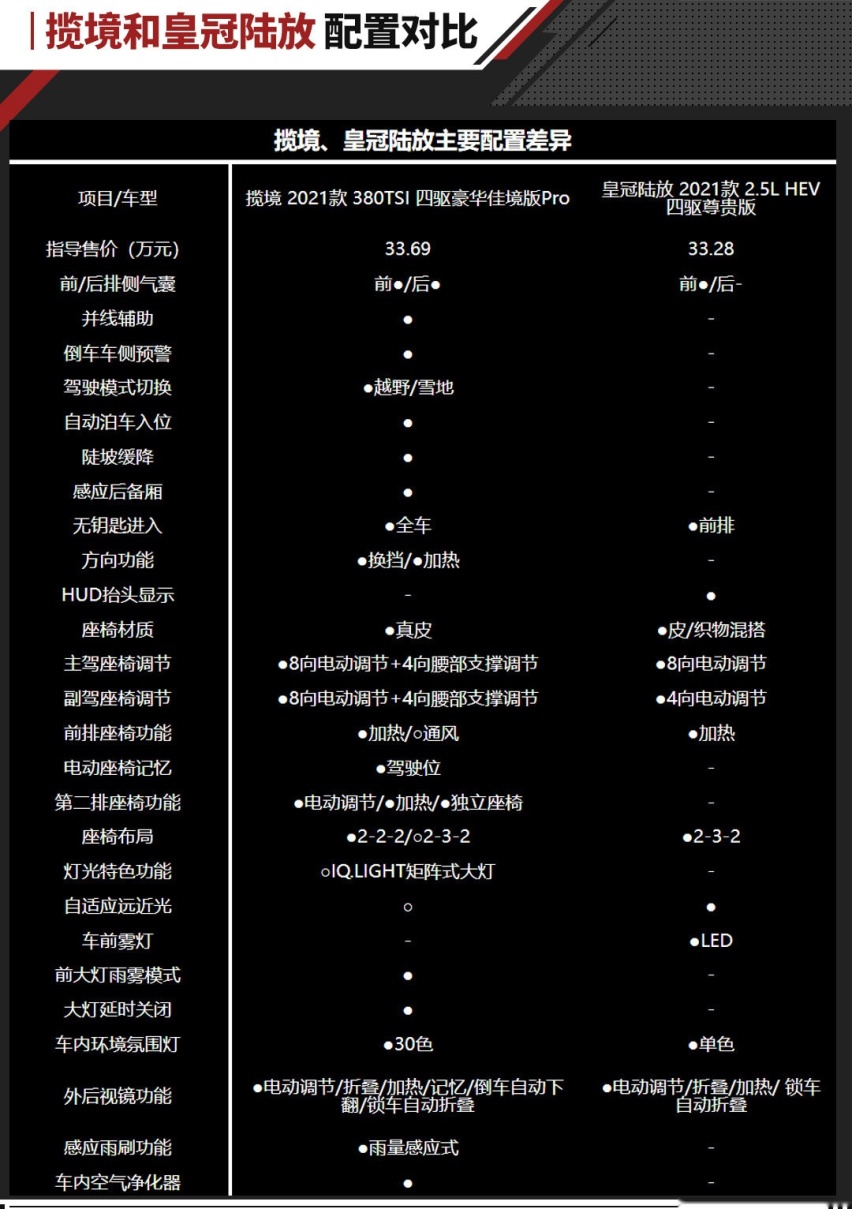 揽境和皇冠陆放 配置对比

揽境、皇冠陆放主要配置差异

| 项目/车型 | 揽境 2021款 380TSI 四驱豪华佳境版Pro | 皇冠陆放 2021款 2.5L HEV 四驱尊贵版 |
|---|---|---|
| 指导售价（万元） | 33.69 | 33.28 |
| 前/后排侧气囊 | 前●/后● | 前●/后- |
| 并线辅助 | ● | - |
| 倒车车侧预警 | ● | - |
| 驾驶模式切换 | ●越野/雪地 | - |
| 自动泊车入位 | ● | - |
| 陡坡缓降 | ● | - |
| 感应后备厢 | ● | - |
| 无钥匙进入 | ●全车 | ●前排 |
| 方向功能 | ●换挡/●加热 | - |
| HUD抬头显示 | - | ● |
| 座椅材质 | ●真皮 | ●皮/织物混搭 |
| 主驾座椅调节 | ●8向电动调节+4向腰部支撑调节 | ●8向电动调节 |
| 副驾座椅调节 | ●8向电动调节+4向腰部支撑调节 | ●4向电动调节 |
| 前排座椅功能 | ●加热/○通风 | ●加热 |
| 电动座椅记忆 | ●驾驶位 | - |
| 第二排座椅功能 | ●电动调节/●加热/●独立座椅 | - |
| 座椅布局 | ●2-2-2/○2-3-2 | ●2-3-2 |
| 灯光特色功能 | ○IQ.LIGHT矩阵式大灯 | - |
| 自适应远近光 | ○ | ● |
| 车前雾灯 | - | ●LED |
| 前大灯雨雾模式 | ● | - |
| 大灯延时关闭 | ● | - |
| 车内环境氛围灯 | ●30色 | ●单色 |
| 外后视镜功能 | ●电动调节/折叠/加热/记忆/倒车自动下翻/锁车自动折叠 | ●电动调节/折叠/加热/ 锁车自动折叠 |
| 感应雨刷功能 | ●雨量感应式 | - |
| 车内空气净化器 | ● | - |